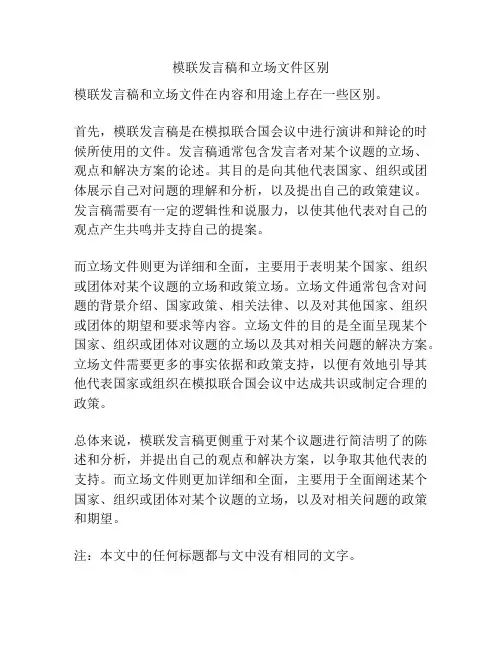 模联发言稿和立场文件区别

模联发言稿和立场文件在内容和用途上存在一些区别。

首先，模联发言稿是在模拟联合国会议中进行演讲和辩论的时候所使用的文件。发言稿通常包含发言者对某个议题的立场、观点和解决方案的论述。其目的是向其他代表国家、组织或团体展示自己对问题的理解和分析，以及提出自己的政策建议。发言稿需要有一定的逻辑性和说服力，以使其他代表对自己的观点产生共鸣并支持自己的提案。

而立场文件则更为详细和全面，主要用于表明某个国家、组织或团体对某个议题的立场和政策立场。立场文件通常包含对问题的背景介绍、国家政策、相关法律、以及对其他国家、组织或团体的期望和要求等内容。立场文件的目的是全面呈现某个国家、组织或团体对议题的立场以及其对相关问题的解决方案。立场文件需要更多的事实依据和政策支持，以便有效地引导其他代表国家或组织在模拟联合国会议中达成共识或制定合理的政策。

总体来说，模联发言稿更侧重于对某个议题进行简洁明了的陈述和分析，并提出自己的观点和解决方案，以争取其他代表的支持。而立场文件则更加详细和全面，主要用于全面阐述某个国家、组织或团体对某个议题的立场，以及对相关问题的政策和期望。

注：本文中的任何标题都与文中没有相同的文字。